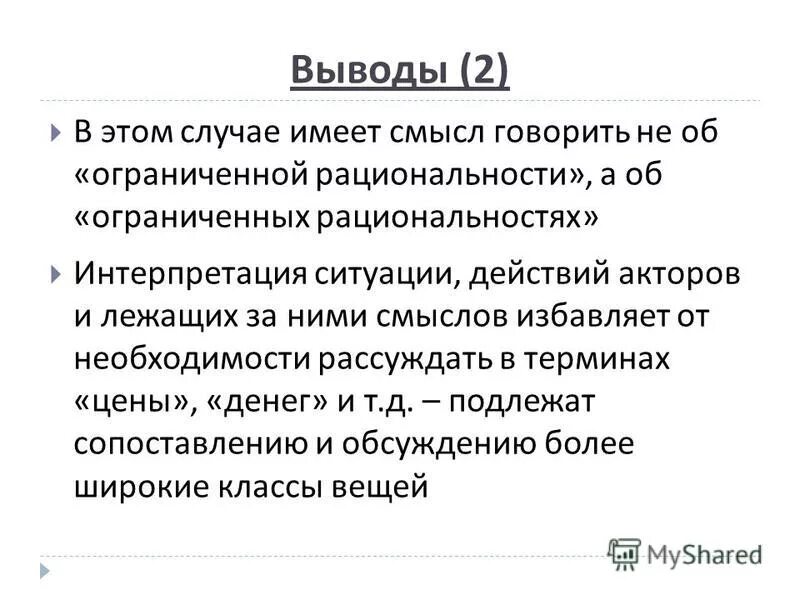 Выводы (2)

В этом случае имеет смысл говорить не об «ограниченной рациональности», а об «ограниченных рациональностях»

Интерпретация ситуации, действий акторов и лежащих за ними смыслов избавляет от необходимости рассуждать в терминах «цены», «денег» и т.д. – подлежат сопоставлению и обсуждению более широкие классы вещей

MyShared